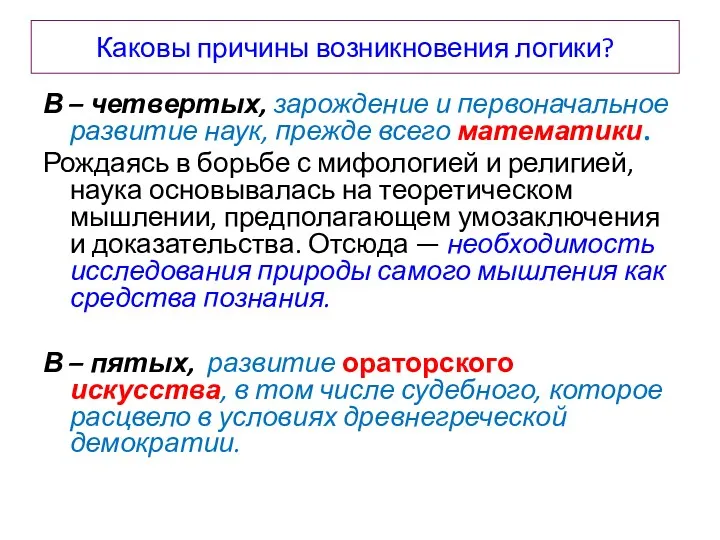 Каковы причины возникновения логики?

В – четвертых, зарождение и первоначальное развитие наук, прежде всего математики.

Рождаясь в борьбе с мифологией и религией, наука основывалась на теоретическом мышлении, предполагающем умозаключения и доказательства. Отсюда — необходимость исследования природы самого мышления как средства познания.

В – пятых, развитие ораторского искусства, в том числе судебного, которое расцвело в условиях древнегреческой демократии.